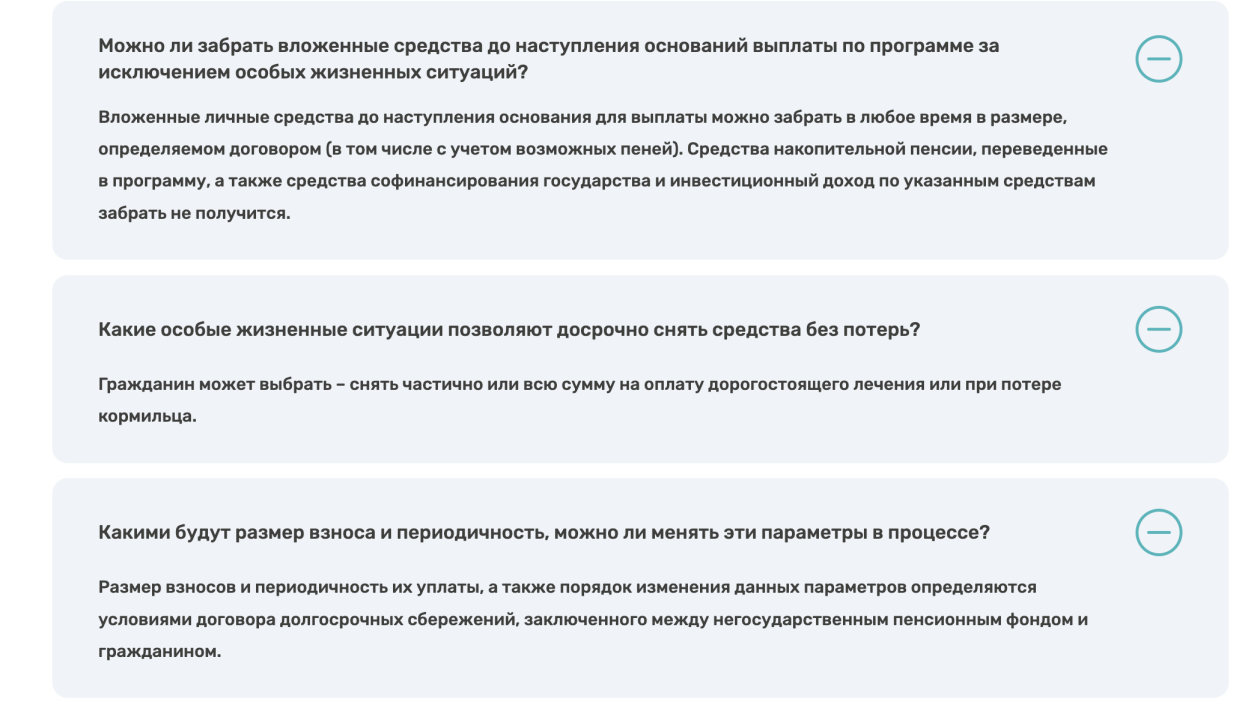 Можно ли забрать вложенные средства до наступления оснований выплаты по программе за исключением особых жизненных ситуаций?

Вложенные личные средства до наступления основания для выплаты можно забрать в любое время в размере, определяемом договором (в том числе с учетом возможных пеней). Средства накопительной пенсии, переведенные в программу, а также средства софинансирования государства и инвестиционный доход по указанным средствам забрать не получится.

Какие особые жизненные ситуации позволяют досрочно снять средства без потерь?

Гражданин может выбрать – снять частично или всю сумму на оплату дорогостоящего лечения или при потере кормильца.

Какими будут размер взноса и периодичность, можно ли менять эти параметры в процессе?

Размер взносов и периодичность их уплаты, а также порядок изменения данных параметров определяются условиями договора долгосрочных сбережений, заключенного между негосударственным пенсионным фондом и гражданином.